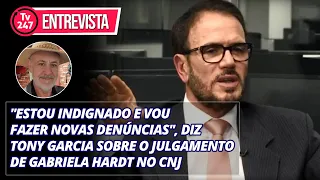 Tv 247 ENTREVISTA

"ESTOU INDIGNADO E VOU FAZER NOVAS DENÚNCIAS", DIZ TONY GARCIA SOBRE O JULGAMENTO DE GABRIELA HARDT NO CNJ